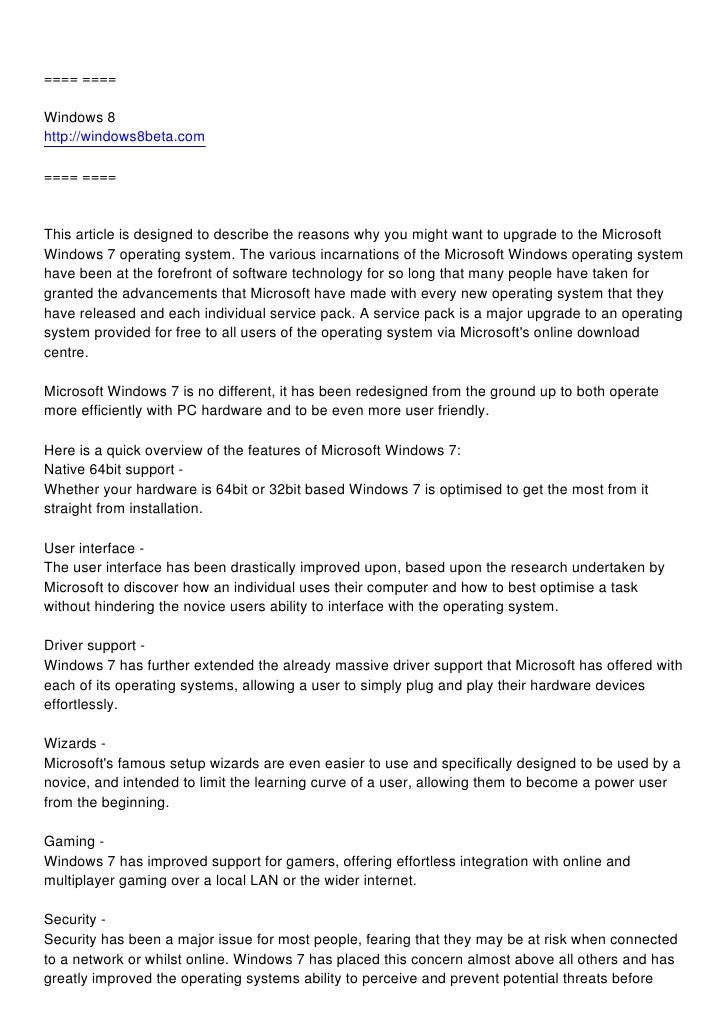 ==== ====

Windows 8
http://windows8beta.com

==== ====

This article is designed to describe the reasons why you might want to upgrade to the Microsoft Windows 7 operating system. The various incarnations of the Microsoft Windows operating system have been at the forefront of software technology for so long that many people have taken for granted the advancements that Microsoft have made with every new operating system that they have released and each individual service pack. A service pack is a major upgrade to an operating system provided for free to all users of the operating system via Microsoft's online download centre.

Microsoft Windows 7 is no different, it has been redesigned from the ground up to both operate more efficiently with PC hardware and to be even more user friendly.

Here is a quick overview of the features of Microsoft Windows 7:
Native 64bit support -
Whether your hardware is 64bit or 32bit based Windows 7 is optimised to get the most from it straight from installation.

User interface -
The user interface has been drastically improved upon, based upon the research undertaken by Microsoft to discover how an individual uses their computer and how to best optimise a task without hindering the novice users ability to interface with the operating system.

Driver support -
Windows 7 has further extended the already massive driver support that Microsoft has offered with each of its operating systems, allowing a user to simply plug and play their hardware devices effortlessly.

Wizards -
Microsoft's famous setup wizards are even easier to use and specifically designed to be used by a novice, and intended to limit the learning curve of a user, allowing them to become a power user from the beginning.

Gaming -
Windows 7 has improved support for gamers, offering effortless integration with online and multiplayer gaming over a local LAN or the wider internet.

Security -
Security has been a major issue for most people, fearing that they may be at risk when connected to a network or whilst online. Windows 7 has placed this concern almost above all others and has greatly improved the operating systems ability to perceive and prevent potential threats before